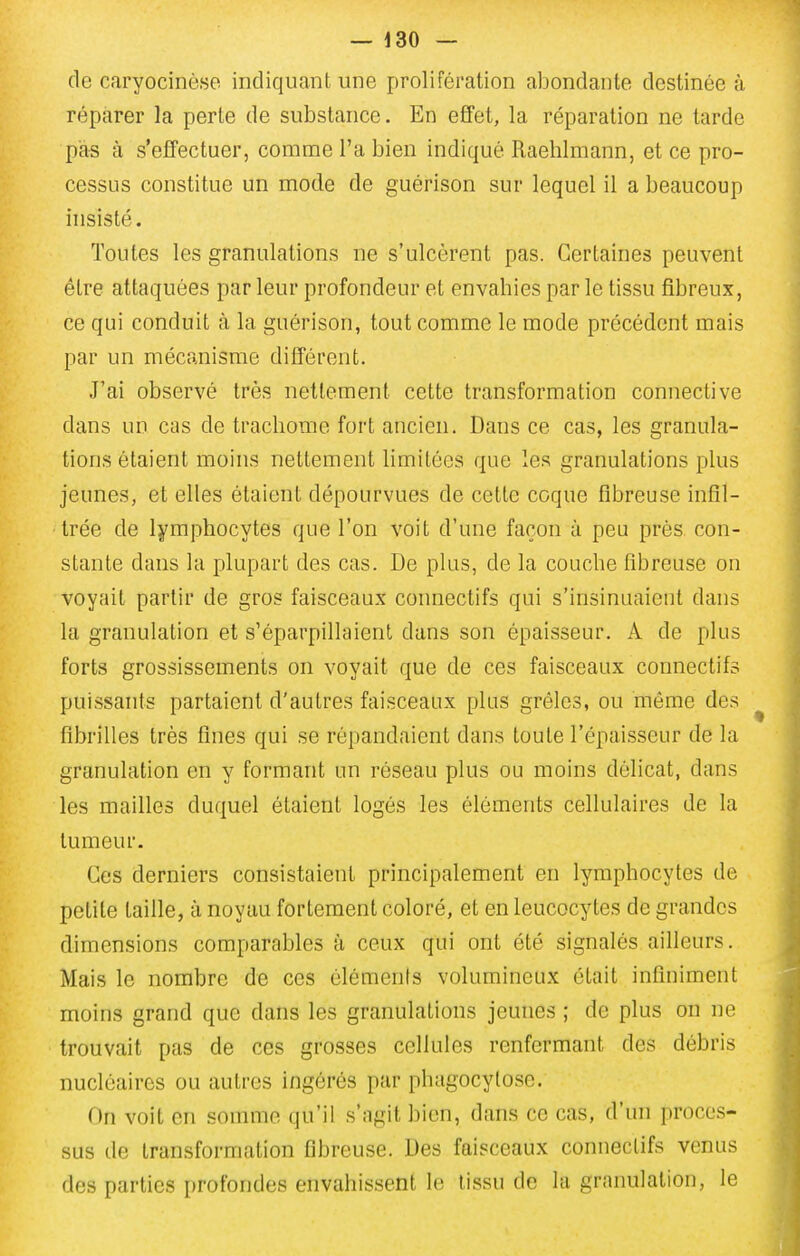 — 130 —

de caryocinèse indiquant une prolifération abondante destinée à réparer la perte de substance. En effet, la réparation ne tarde pas à s'effectuer, comme l'a bien indiqué Raehlmann, et ce processus constitue un mode de guérison sur lequel il a beaucoup insisté.

Toutes les granulations ne s'ulcèrent pas. Certaines peuvent être attaquées par leur profondeur et envahies par le tissu fibreux, ce qui conduit à la guérison, tout comme le mode précédent mais par un mécanisme différent.

J'ai observé très nettement cette transformation connective dans un cas de trachome fort ancien. Dans ce cas, les granulations étaient moins nettement limitées que les granulations plus jeunes, et elles étaient dépourvues de cette coque fibreuse infiltrée de lymphocytes que l'on voit d'une façon à peu près constante dans la plupart des cas. De plus, de la couche fibreuse on voyait partir de gros faisceaux connectifs qui s'insinuaient dans la granulation et s'éparpillaient dans son épaisseur. A de plus forts grossissements on voyait que de ces faisceaux connectifs puissants partaient d'autres faisceaux plus grêles, ou même des fibrilles très fines qui se répandaient dans toute l'épaisseur de la granulation en y formant un réseau plus ou moins délicat, dans les mailles duquel étaient logés les éléments cellulaires de la tumeur.

Ces derniers consistaient principalement en lymphocytes de petite taille, à noyau fortement coloré, et en leucocytes de grandes dimensions comparables à ceux qui ont été signalés ailleurs. Mais le nombre de ces éléments volumineux était infiniment moins grand que dans les granulations jeunes ; de plus on ne trouvait pas de ces grosses cellules renfermant des débris nucléaires ou autres ingérés par phagocytose.

On voit en somme qu'il s'agit bien, dans ce cas, d'un processus de transformation fibreuse. Des faisceaux connectifs venus des parties profondes envahissent le tissu de la granulation, le